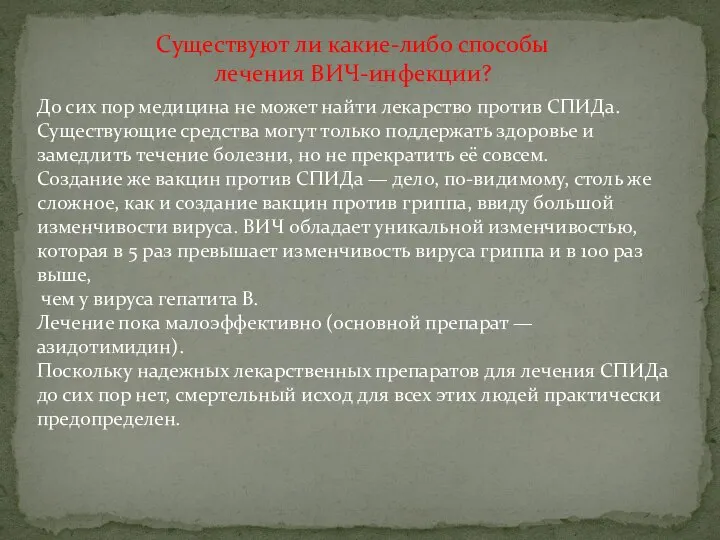 Существуют ли какие-либо способы лечения ВИЧ-инфекции?

До сих пор медицина не может найти лекарство против СПИДа. Существующие средства могут только поддержать здоровье и замедлить течение болезни, но не прекратить её совсем.
Создание же вакцин против СПИДа — дело, по-видимому, столь же сложное, как и создание вакцин против гриппа, ввиду большой изменчивости вируса. ВИЧ обладает уникальной изменчивостью, которая в 5 раз превышает изменчивость вируса гриппа и в 100 раз выше,
чем у вируса гепатита В.
Лечение пока малоэффективно (основной препарат — азидотимидин).
Поскольку надежных лекарственных препаратов для лечения СПИДа до сих пор нет, смертельный исход для всех этих людей практически предопределен.